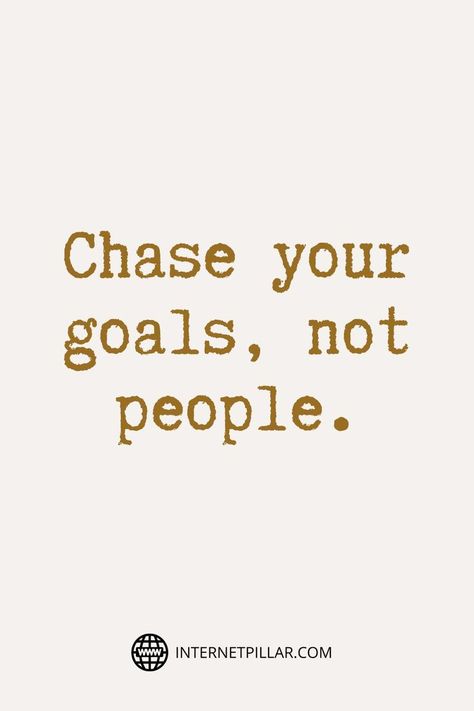 Chase your goals, not people.

WWW INTERNETPILLAR.COM